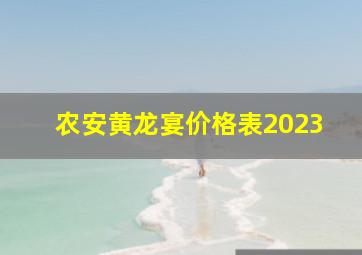 农安黄龙宴价格表2023